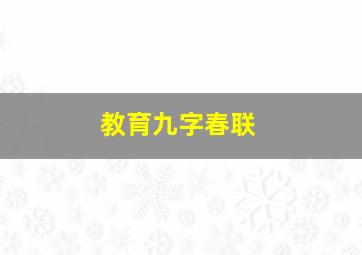 教育九字春联